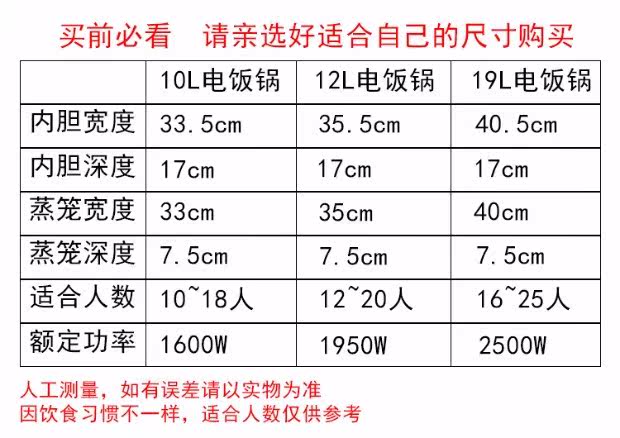 买前必看 请亲选好适合自己的尺寸购买

|  | 10L电饭锅 | 12L电饭锅 | 19L电饭锅 |
|---|---|---|---|
| 内胆宽度 | 33.5cm | 35.5cm | 40.5cm |
| 内胆深度 | 17cm | 17cm | 17cm |
| 蒸笼宽度 | 33cm | 35cm | 40cm |
| 蒸笼深度 | 7.5cm | 7.5cm | 7.5cm |
| 适合人数 | 10~18人 | 12~20人 | 16~25人 |
| 额定功率 | 1600W | 1950W | 2500W |

人工测量，如有误差请以实物为准
因饮食习惯不一样，适合人数仅供参考